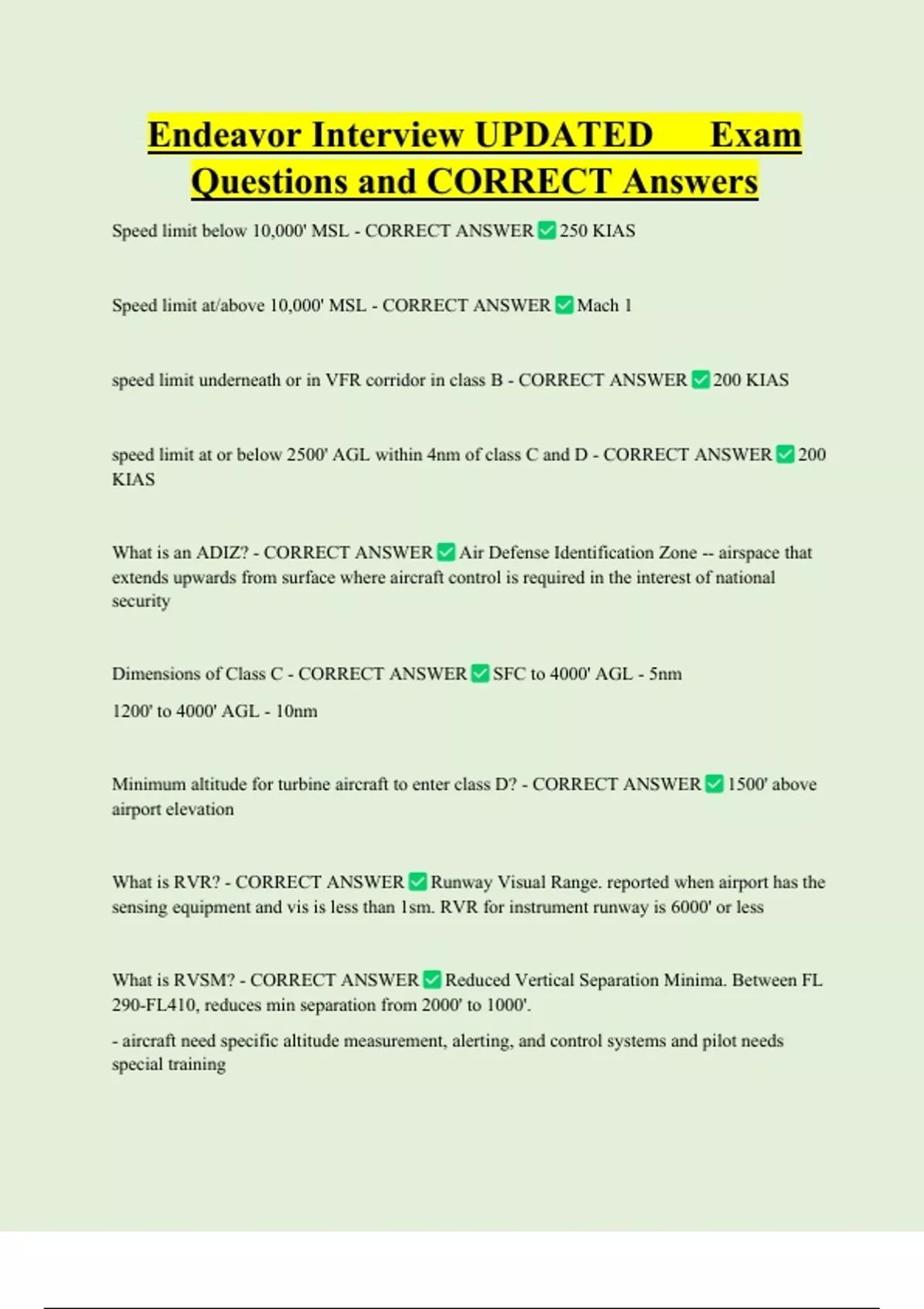 Endeavor Interview UPDATED Exam Questions and CORRECT Answers

Speed limit below 10,000' MSL - CORRECT ANSWER ✅ 250 KIAS

Speed limit at/above 10,000' MSL - CORRECT ANSWER ✅ Mach 1

speed limit underneath or in VFR corridor in class B - CORRECT ANSWER ✅ 200 KIAS

speed limit at or below 2500' AGL within 4nm of class C and D - CORRECT ANSWER ✅ 200 KIAS

What is an ADIZ? - CORRECT ANSWER ✅ Air Defense Identification Zone -- airspace that extends upwards from surface where aircraft control is required in the interest of national security

Dimensions of Class C - CORRECT ANSWER ✅ SFC to 4000' AGL - 5nm

1200' to 4000' AGL - 10nm

Minimum altitude for turbine aircraft to enter class D? - CORRECT ANSWER ✅ 1500' above airport elevation

What is RVR? - CORRECT ANSWER ✅ Runway Visual Range. reported when airport has the sensing equipment and vis is less than 1sm. RVR for instrument runway is 6000' or less

What is RVSM? - CORRECT ANSWER ✅ Reduced Vertical Separation Minima. Between FL 290-FL410, reduces min separation from 2000' to 1000'.

- aircraft need specific altitude measurement, alerting, and control systems and pilot needs special training